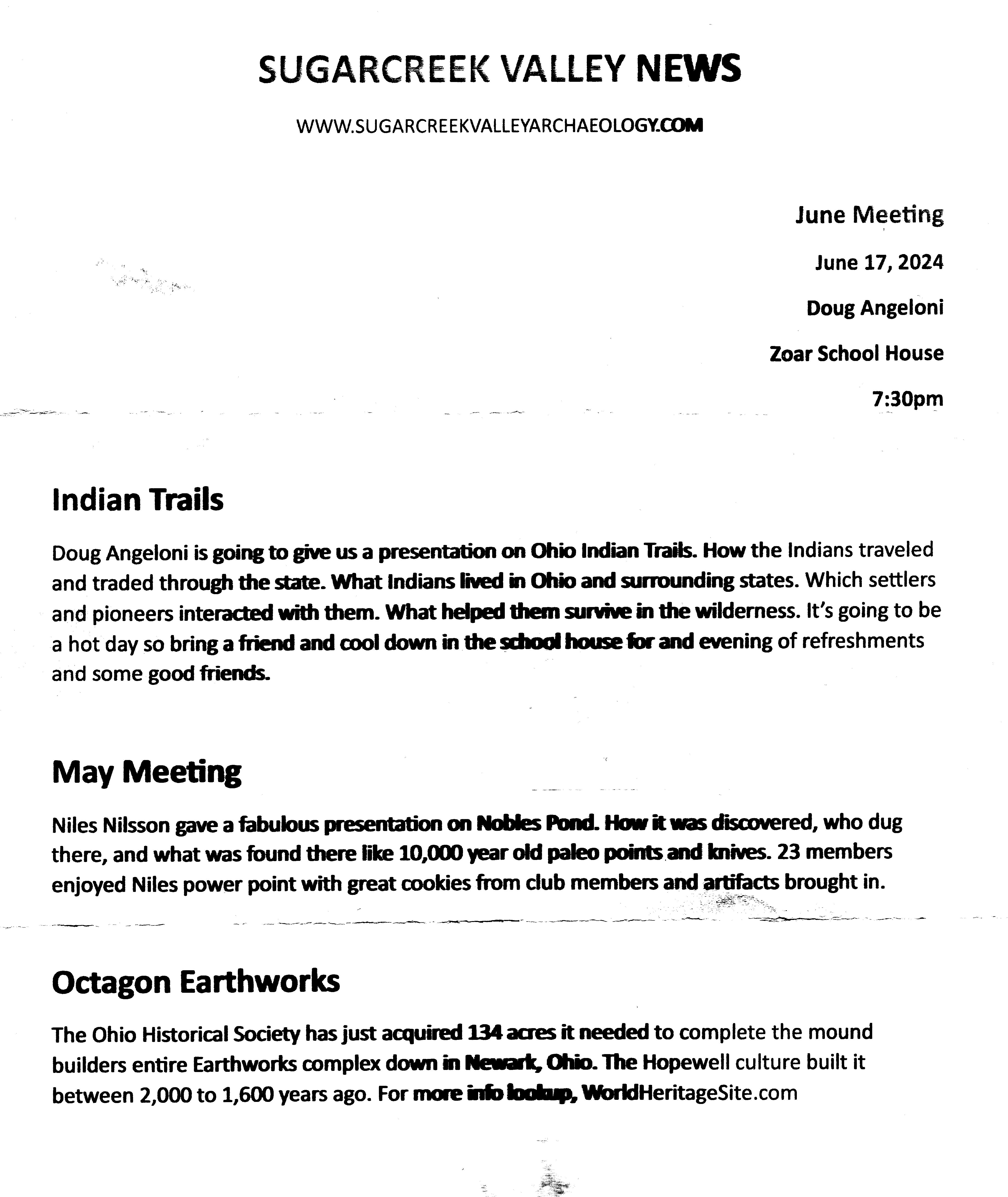 SUGARCREEK VALLEY NEWS

WWW.SUGARCREEKVALLEYARCHAEOLOGY.COM

June Meeting

June 17, 2024

Doug Angeloni

Zoar School House

7:30pm

Indian Trails

Doug Angeloni is going to give us a presentation on Ohio Indian Trails. How the Indians traveled and traded through the state. What Indians lived in Ohio and surrounding states. Which settlers and pioneers interacted with them. What helped them survive in the wilderness. It's going to be a hot day so bring a friend and cool down in the school house for and evening of refreshments and some good friends.

May Meeting

Niles Nilsson gave a fabulous presentation on Nobles Pond. How it was discovered, who dug there, and what was found there like 10,000 year old paleo points and knives. 23 members enjoyed Niles power point with great cookies from club members and artifacts brought in.

Octagon Earthworks

The Ohio Historical Society has just acquired 134 acres it needed to complete the mound builders entire Earthworks complex down in Newark, Ohio. The Hopewell culture built it between 2,000 to 1,600 years ago. For more info lookup, WorldHeritageSite.com